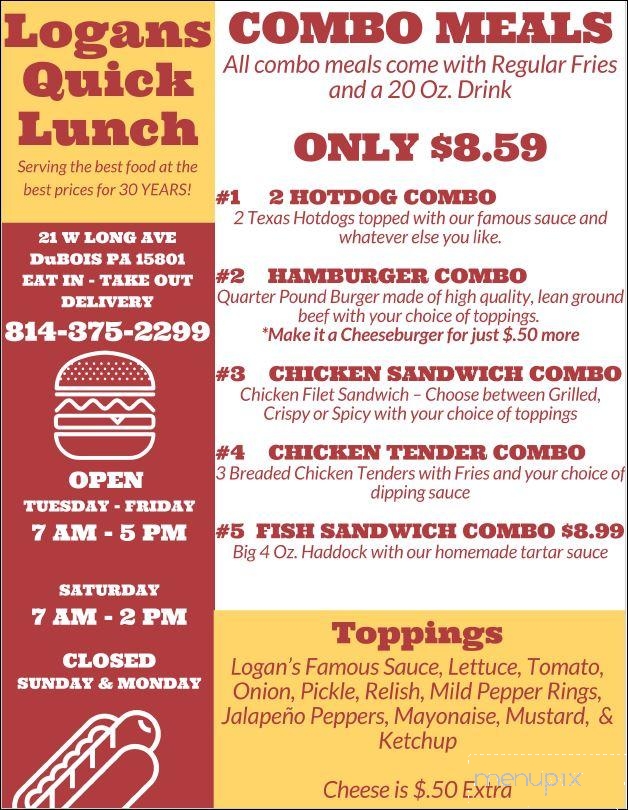 Logans Quick Lunch

Serving the best food at the best prices for 30 YEARS!

21 W LONG AVE
DuBOIS PA 15801
EAT IN - TAKE OUT
DELIVERY
814-375-2299

OPEN
TUESDAY - FRIDAY
7 AM - 5 PM

SATURDAY
7 AM - 2 PM

CLOSED
SUNDAY & MONDAY

COMBO MEALS
All combo meals come with Regular Fries and a 20 Oz. Drink

ONLY $8.59

#1 2 HOTDOG COMBO
2 Texas Hotdogs topped with our famous sauce and whatever else you like.

#2 HAMBURGER COMBO
Quarter Pound Burger made of high quality, lean ground beef with your choice of toppings.
*Make it a Cheeseburger for just $.50 more

#3 CHICKEN SANDWICH COMBO
Chicken Filet Sandwich – Choose between Grilled, Crispy or Spicy with your choice of toppings

#4 CHICKEN TENDER COMBO
3 Breaded Chicken Tenders with Fries and your choice of dipping sauce

#5 FISH SANDWICH COMBO $8.99
Big 4 Oz. Haddock with our homemade tartar sauce

Toppings
Logan's Famous Sauce, Lettuce, Tomato, Onion, Pickle, Relish, Mild Pepper Rings, Jalapeño Peppers, Mayonaise, Mustard, & Ketchup

Cheese is $.50 Extra

menupix